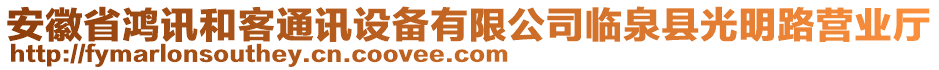 安徽省鸿讯和客通讯设备有限公司临泉县光明路营业厅
http://fymarlonsouthey.cn.coovee.com